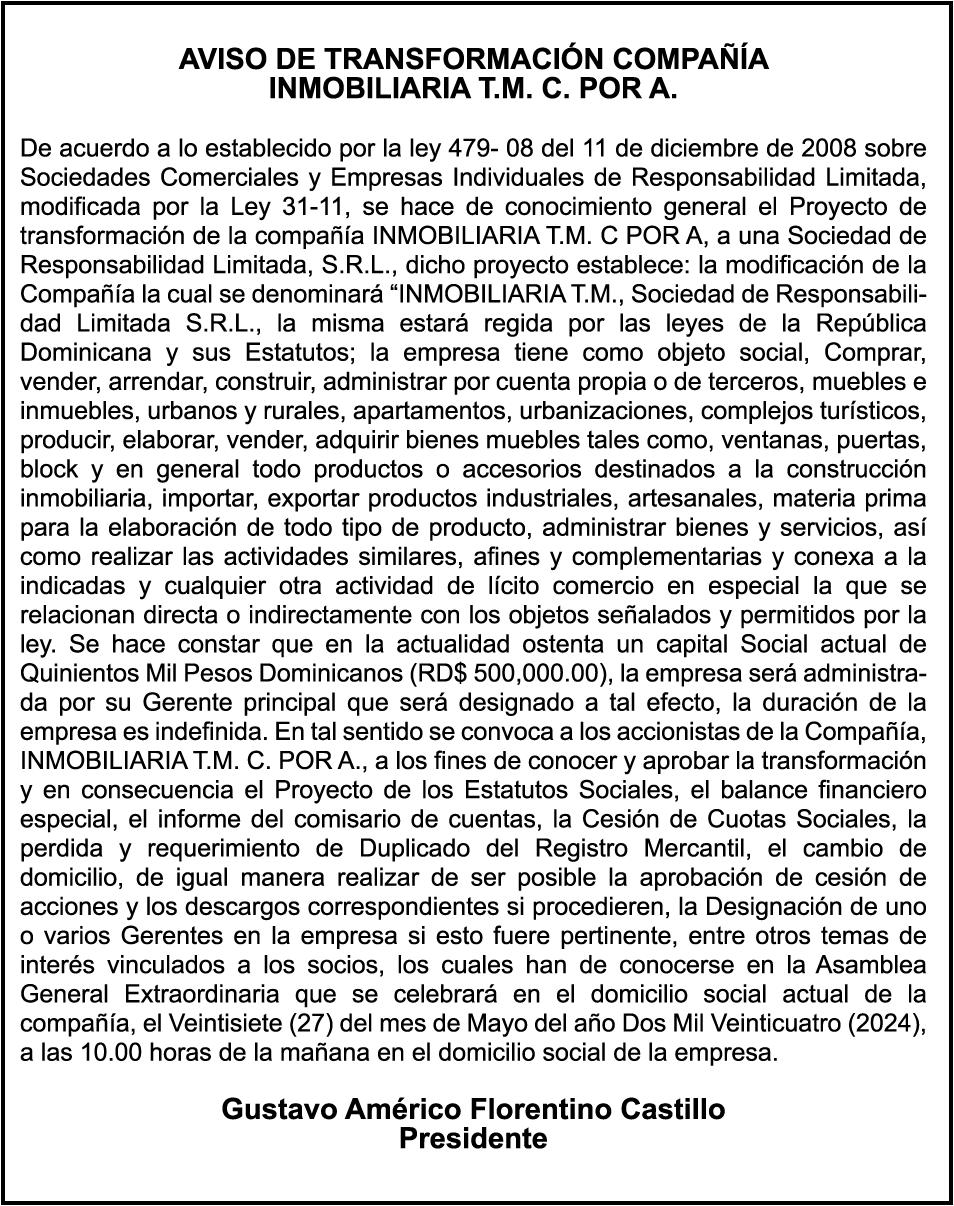 AVISO DE TRANSFORMACIÓN COMPAÑÍA INMOBILIARIA T.M. C. POR A.

De acuerdo a lo establecido por la ley 479- 08 del 11 de diciembre de 2008 sobre Sociedades Comerciales y Empresas Individuales de Responsabilidad Limitada, modificada por la Ley 31-11, se hace de conocimiento general el Proyecto de transformación de la compañía INMOBILIARIA T.M. C POR A, a una Sociedad de Responsabilidad Limitada, S.R.L., dicho proyecto establece: la modificación de la Compañía la cual se denominará “INMOBILIARIA T.M., Sociedad de Responsabilidad Limitada S.R.L., la misma estará regida por las leyes de la República Dominicana y sus Estatutos; la empresa tiene como objeto social, Comprar, vender, arrendar, construir, administrar por cuenta propia o de terceros, muebles e inmuebles, urbanos y rurales, apartamentos, urbanizaciones, complejos turísticos, producir, elaborar, vender, adquirir bienes muebles tales como, ventanas, puertas, block y en general todo productos o accesorios destinados a la construcción inmobiliaria, importar, exportar productos industriales, artesanales, materia prima para la elaboración de todo tipo de producto, administrar bienes y servicios, así como realizar las actividades similares, afines y complementarias y conexa a la indicadas y cualquier otra actividad de lícito comercio en especial la que se relacionan directa o indirectamente con los objetos señalados y permitidos por la ley. Se hace constar que en la actualidad ostenta un capital Social actual de Quinientos Mil Pesos Dominicanos (RD$ 500,000.00), la empresa será administrada por su Gerente principal que será designado a tal efecto, la duración de la empresa es indefinida. En tal sentido se convoca a los accionistas de la Compañía, INMOBILIARIA T.M. C. POR A., a los fines de conocer y aprobar la transformación y en consecuencia el Proyecto de los Estatutos Sociales, el balance financiero especial, el informe del comisario de cuentas, la Cesión de Cuotas Sociales, la perdida y requerimiento de Duplicado del Registro Mercantil, el cambio de domicilio, de igual manera realizar de ser posible la aprobación de cesión de acciones y los descargos correspondientes si procedieren, la Designación de uno o varios Gerentes en la empresa si esto fuere pertinente, entre otros temas de interés vinculados a los socios, los cuales han de conocerse en la Asamblea General Extraordinaria que se celebrará en el domicilio social actual de la compañía, el Veintisiete (27) del mes de Mayo del año Dos Mil Veinticuatro (2024), a las 10.00 horas de la mañana en el domicilio social de la empresa.

Gustavo Américo Florentino Castillo
Presidente